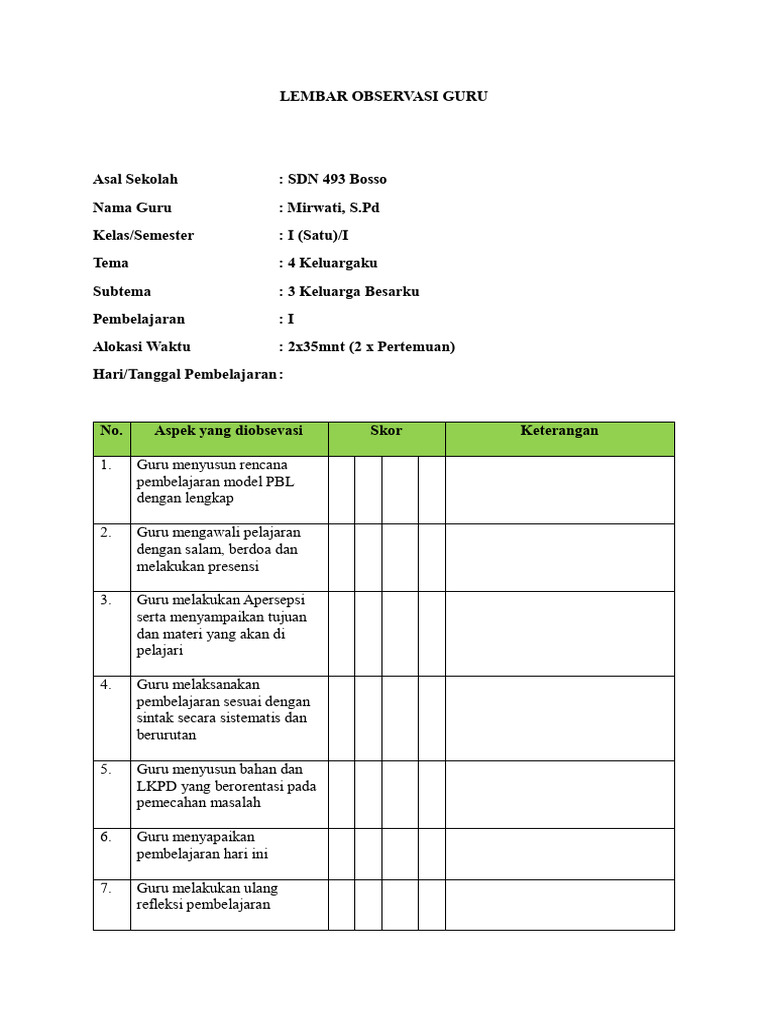 LEMBAR OBSERVASI GURU

Asal Sekolah : SDN 493 Bosso

Nama Guru : Mirwati, S.Pd

Kelas/Semester : I (Satu)/I

Tema : 4 Keluargaku

Subtema : 3 Keluarga Besarku

Pembelajaran : I

Alokasi Waktu : 2x35mnt (2 x Pertemuan)

Hari/Tanggal Pembelajaran :

| No. | Aspek yang diobsevasi | Skor | | | | Keterangan |
|---|---|---|---|---|---|---|
| 1. | Guru menyusun rencana pembelajaran model PBL dengan lengkap | | | | | |
| 2. | Guru mengawali pelajaran dengan salam, berdoa dan melakukan presensi | | | | | |
| 3. | Guru melakukan Apersepsi serta menyampaikan tujuan dan materi yang akan di pelajari | | | | | |
| 4. | Guru melaksanakan pembelajaran sesuai dengan sintak secara sistematis dan berurutan | | | | | |
| 5. | Guru menyusun bahan dan LKPD yang berorentasi pada pemecahan masalah | | | | | |
| 6. | Guru menyapaikan pembelajaran hari ini | | | | | |
| 7. | Guru melakukan ulang refleksi pembelajaran | | | | | |